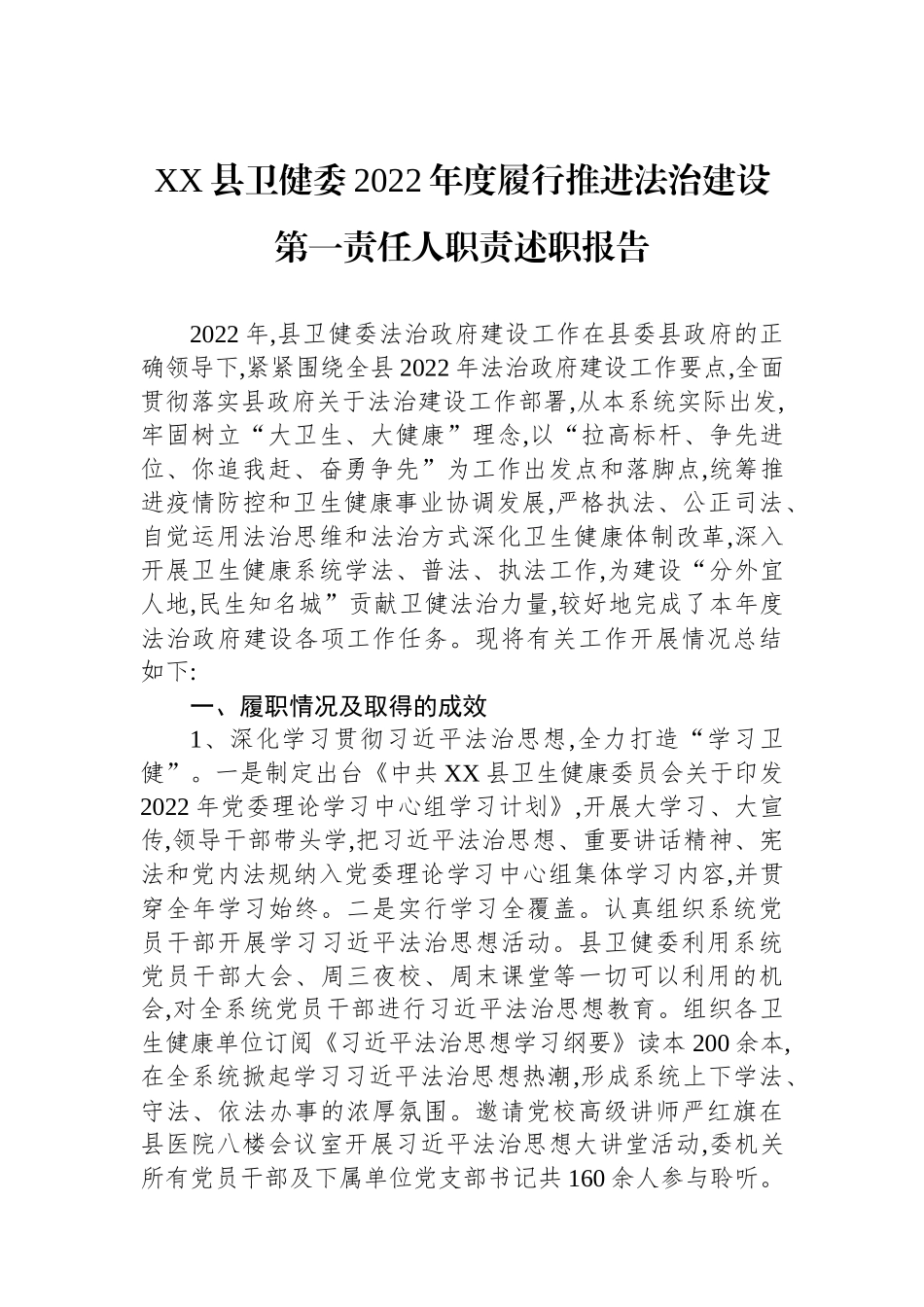 XX 县卫健委 2022 年度履行推进法治建设第一责任人职责述职报告

2022 年,县卫健委法治政府建设工作在县委县政府的正确领导下,紧紧围绕全县 2022 年法治政府建设工作要点,全面贯彻落实县政府关于法治建设工作部署,从本系统实际出发,牢固树立“大卫生、大健康”理念,以“拉高标杆、争先进位、你追我赶、奋勇争先”为工作出发点和落脚点,统筹推进疫情防控和卫生健康事业协调发展,严格执法、公正司法、自觉运用法治思维和法治方式深化卫生健康体制改革,深入开展卫生健康系统学法、普法、执法工作,为建设“分外宜人地,民生知名城”贡献卫健法治力量,较好地完成了本年度法治政府建设各项工作任务。现将有关工作开展情况总结如下:

一、履职情况及取得的成效

1、深化学习贯彻习近平法治思想,全力打造“学习卫健”。一是制定出台《中共 XX 县卫生健康委员会关于印发 2022 年党委理论学习中心组学习计划》,开展大学习、大宣传,领导干部带头学,把习近平法治思想、重要讲话精神、宪法和党内法规纳入党委理论学习中心组集体学习内容,并贯穿全年学习始终。二是实行学习全覆盖。认真组织系统党员干部开展学习习近平法治思想活动。县卫健委利用系统党员干部大会、周三夜校、周末课堂等一切可以利用的机会,对全系统党员干部进行习近平法治思想教育。组织各卫生健康单位订阅《习近平法治思想学习纲要》读本 200 余本,在全系统掀起学习习近平法治思想热潮,形成系统上下学法、守法、依法办事的浓厚氛围。邀请党校高级讲师严红旗在县医院八楼会议室开展习近平法治思想大讲堂活动,委机关所有党员干部及下属单位党支部书记共 160 余人参与聆听。